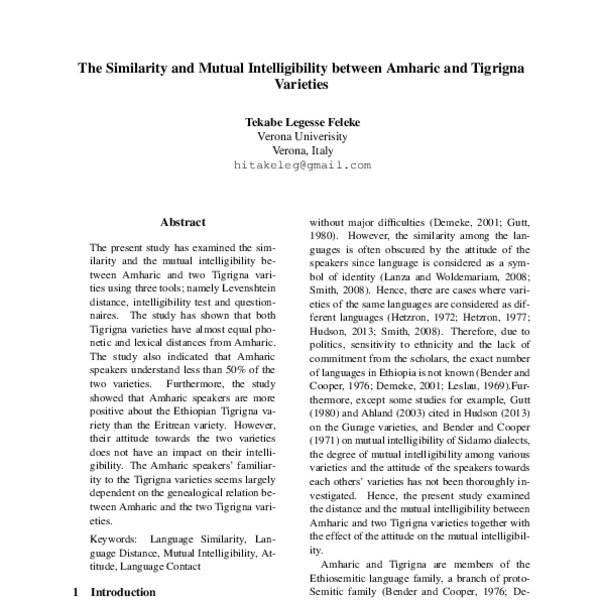 The Similarity and Mutual Intelligibility between Amharic and Tigrigna Varieties

Tekabe Legesse Feleke
Verona Univerisity
Verona, Italy
hitakeleg@gmail.com

Abstract

The present study has examined the similarity and the mutual intelligibility between Amharic and two Tigrigna varities using three tools; namely Levenshtein distance, intelligibility test and questionnaires. The study has shown that both Tigrigna varieties have almost equal phonetic and lexical distances from Amharic. The study also indicated that Amharic speakers understand less than 50% of the two varieties. Furthermore, the study showed that Amharic speakers are more positive about the Ethiopian Tigrigna variety than the Eritrean variety. However, their attitude towards the two varieties does not have an impact on their intelligibility. The Amharic speakers' familiarity to the Tigrigna varieties seems largely dependent on the genealogical relation between Amharic and the two Tigrigna varieties.

Keywords: Language Similarity, Language Distance, Mutual Intelligibility, Attitude, Language Contact

1 Introduction

without major difficulties (Demeke, 2001; Gutt, 1980). However, the similarity among the languages is often obscured by the attitude of the speakers since language is considered as a symbol of identity (Lanza and Woldemariam, 2008; Smith, 2008). Hence, there are cases where varieties of the same languages are considered as different languages (Hetzron, 1972; Hetzron, 1977; Hudson, 2013; Smith, 2008). Therefore, due to politics, sensitivity to ethnicity and the lack of commitment from the scholars, the exact number of languages in Ethiopia is not known (Bender and Cooper, 1976; Demeke, 2001; Leslau, 1969).Furthermore, except some studies for example, Gutt (1980) and Ahland (2003) cited in Hudson (2013) on the Gurage varieties, and Bender and Cooper (1971) on mutual intelligibility of Sidamo dialects, the degree of mutual intelligibility among various varieties and the attitude of the speakers towards each others' varieties has not been thoroughly investigated. Hence, the present study examined the distance and the mutual intelligibility between Amharic and two Tigrigna varieties together with the effect of the attitude on the mutual intelligibility.

Amharic and Tigrigna are members of the Ethiosemitic language family, a branch of proto-Semitic family (Bender and Cooper, 1976; De-